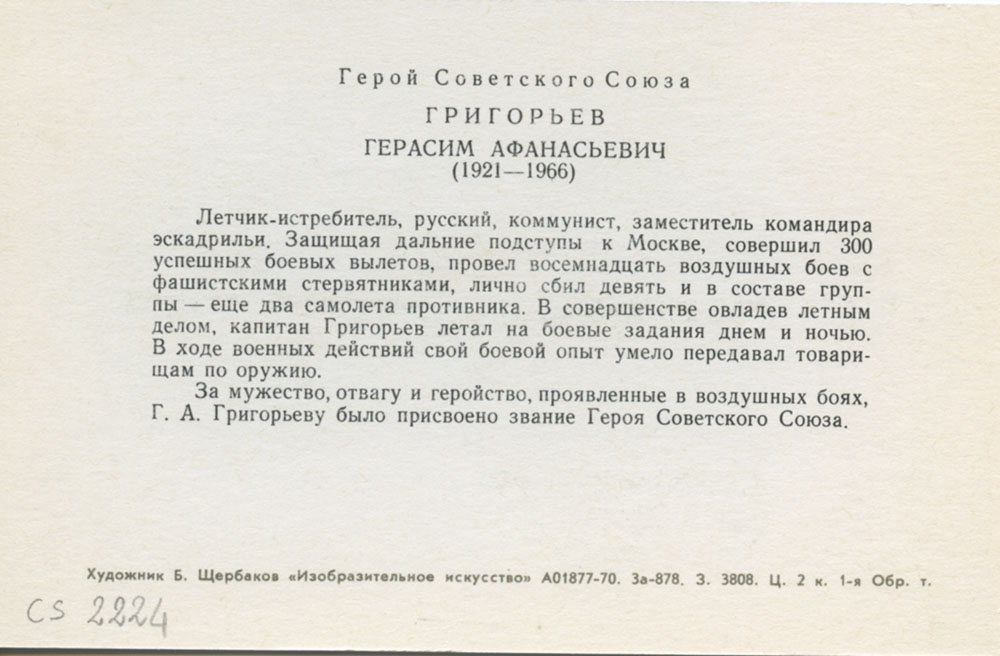 Герой Советского Союза

ГРИГОРЬЕВ

ГЕРАСИМ АФАНАСЬЕВИЧ

(1921—1966)

Летчик-истребитель, русский, коммунист, заместитель командира эскадрильи. Защищая дальние подступы к Москве, совершил 300 успешных боевых вылетов, провел восемнадцать воздушных боев с фашистскими стервятниками, лично сбил девять и в составе группы — еще два самолета противника. В совершенстве овладев летным делом, капитан Григорьев летал на боевые задания днем и ночью. В ходе военных действий свой боевой опыт умело передавал товарищам по оружию.

За мужество, отвагу и геройство, проявленные в воздушных боях, Г. А. Григорьеву было присвоено звание Героя Советского Союза.

Художник Б. Щербаков «Изобразительное искусство» А01877-70. За-878. З. 3808. Ц. 2 к. 1-я Обр. т.

CS 2224